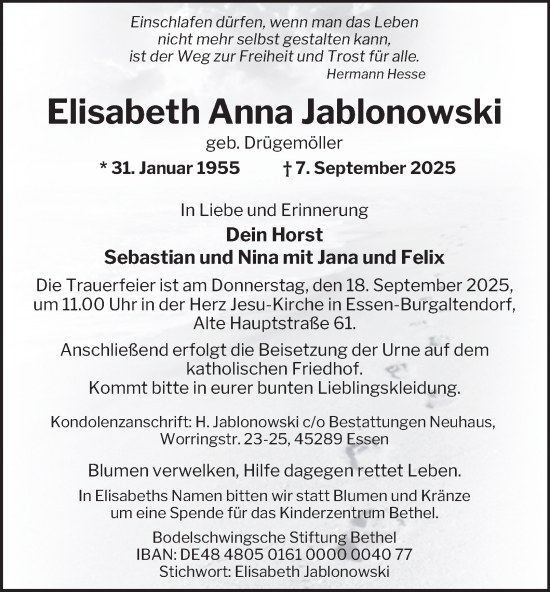 Einschlafen dürfen, wenn man das Leben
nicht mehr selbst gestalten kann,
ist der Weg zur Freiheit und Trost für alle.
Hermann Hesse

Elisabeth Anna Jablonowski

geb. Drügemöller

* 31. Januar 1955 † 7. September 2025

In Liebe und Erinnerung

Dein Horst
Sebastian und Nina mit Jana und Felix

Die Trauerfeier ist am Donnerstag, den 18. September 2025, um 11.00 Uhr in der Herz Jesu-Kirche in Essen-Burgaltendorf, Alte Hauptstraße 61.

Anschließend erfolgt die Beisetzung der Urne auf dem katholischen Friedhof.
Kommt bitte in eurer bunten Lieblingskleidung.

Kondolenzanschrift: H. Jablonowski c/o Bestattungen Neuhaus, Worringstr. 23-25, 45289 Essen

Blumen verwelken, Hilfe dagegen rettet Leben.

In Elisabeths Namen bitten wir statt Blumen und Kränze um eine Spende für das Kinderzentrum Bethel.

Bodelschwingsche Stiftung Bethel
IBAN: DE48 4805 0161 0000 0040 77
Stichwort: Elisabeth Jablonowski